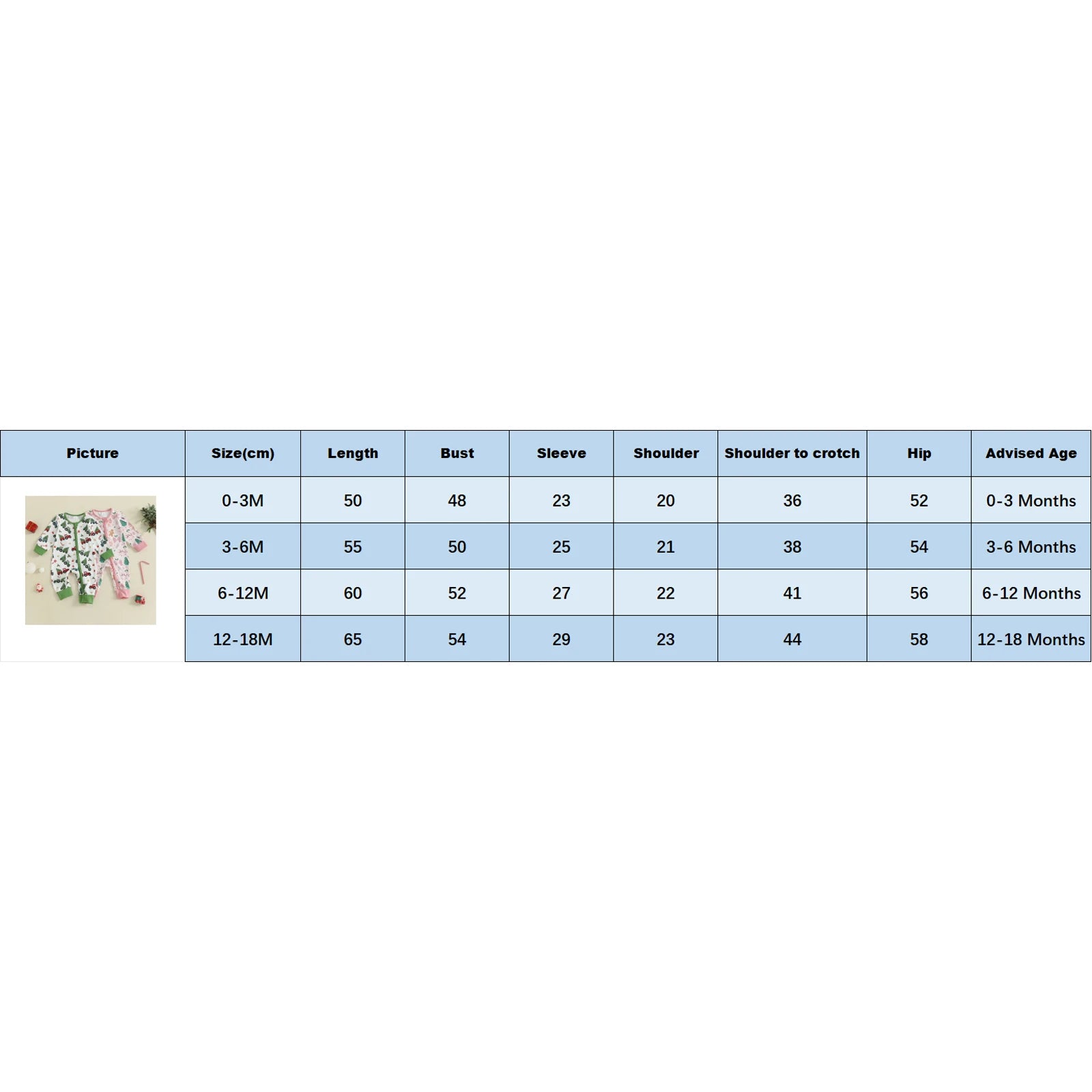 | Picture | Size(cm) | Length | Bust | Sleeve | Shoulder | Shoulder to crotch | Hip | Advised Age |
|---|---|---|---|---|---|---|---|---|
| | 0-3M | 50 | 48 | 23 | 20 | 36 | 52 | 0-3 Months |
| | 3-6M | 55 | 50 | 25 | 21 | 38 | 54 | 3-6 Months |
| | 6-12M | 60 | 52 | 27 | 22 | 41 | 56 | 6-12 Months |
| | 12-18M | 65 | 54 | 29 | 23 | 44 | 58 | 12-18 Months |